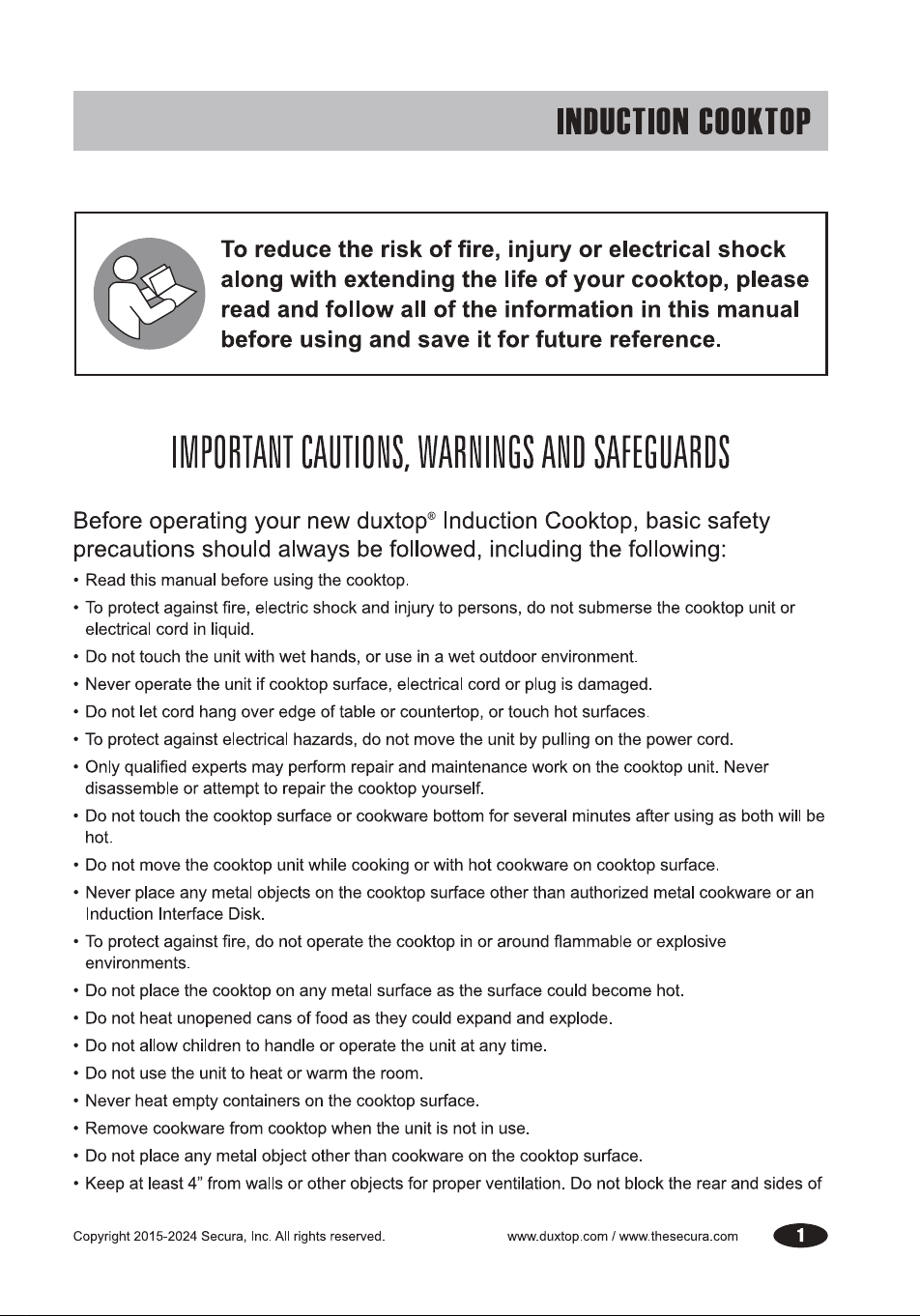 INDUCTION COOKTOP

To reduce the risk of fire, injury or electrical shock along with extending the life of your cooktop, please read and follow all of the information in this manual before using and save it for future reference.

IMPORTANT CAUTIONS, WARNINGS AND SAFEGUARDS

Before operating your new duxtop® Induction Cooktop, basic safety precautions should always be followed, including the following:

• Read this manual before using the cooktop.
• To protect against fire, electric shock and injury to persons, do not submerse the cooktop unit or electrical cord in liquid.
• Do not touch the unit with wet hands, or use in a wet outdoor environment.
• Never operate the unit if cooktop surface, electrical cord or plug is damaged.
• Do not let cord hang over edge of table or countertop, or touch hot surfaces.
• To protect against electrical hazards, do not move the unit by pulling on the power cord.
• Only qualified experts may perform repair and maintenance work on the cooktop unit. Never disassemble or attempt to repair the cooktop yourself.
• Do not touch the cooktop surface or cookware bottom for several minutes after using as both will be hot.
• Do not move the cooktop unit while cooking or with hot cookware on cooktop surface.
• Never place any metal objects on the cooktop surface other than authorized metal cookware or an Induction Interface Disk.
• To protect against fire, do not operate the cooktop in or around flammable or explosive environments.
• Do not place the cooktop on any metal surface as the surface could become hot.
• Do not heat unopened cans of food as they could expand and explode.
• Do not allow children to handle or operate the unit at any time.
• Do not use the unit to heat or warm the room.
• Never heat empty containers on the cooktop surface.
• Remove cookware from cooktop when the unit is not in use.
• Do not place any metal object other than cookware on the cooktop surface.
• Keep at least 4" from walls or other objects for proper ventilation. Do not block the rear and sides of

Copyright 2015-2024 Secura, Inc. All rights reserved.

www.duxtop.com / www.thesecura.com

1